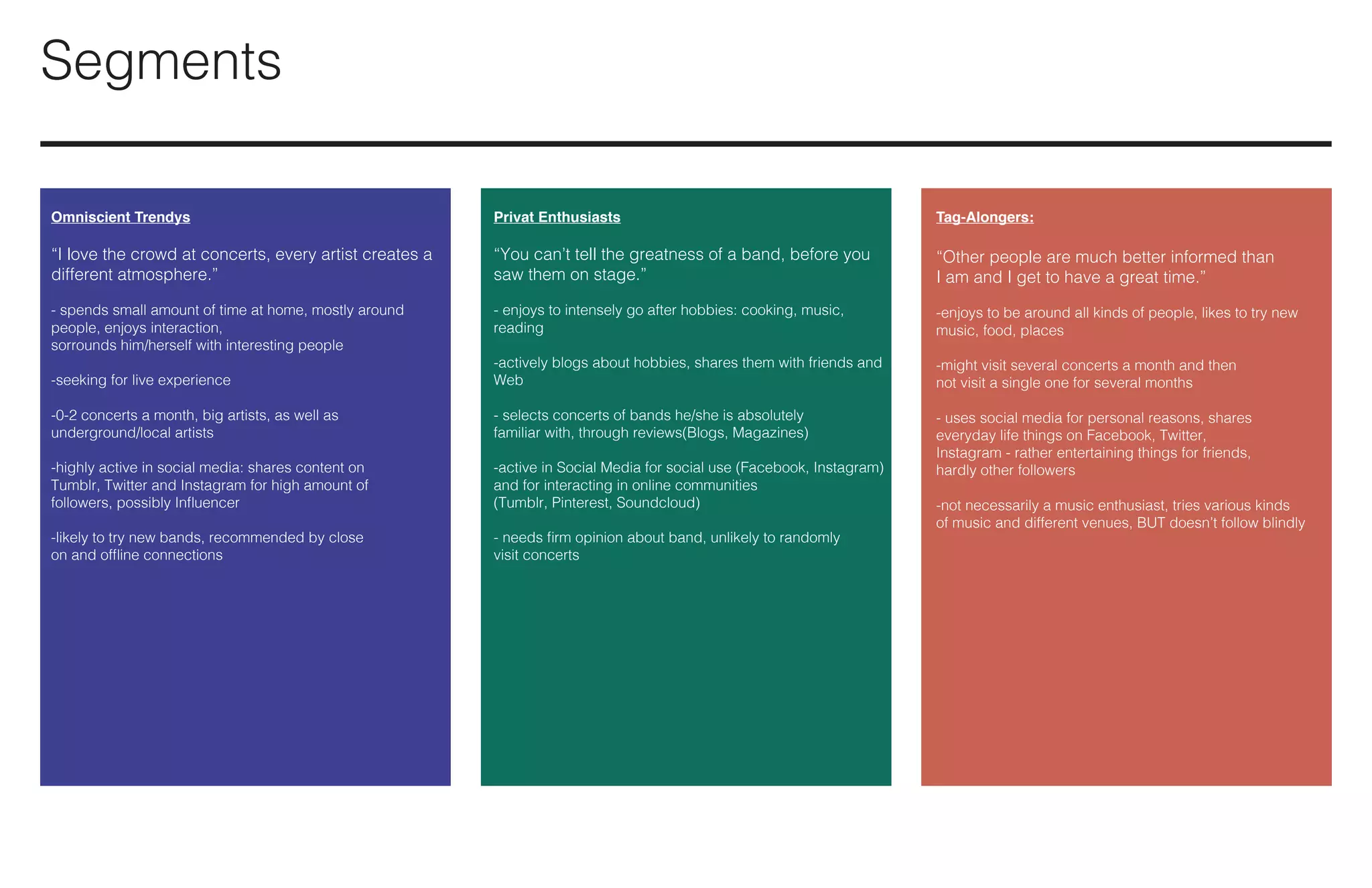 Segments

Omniscient Trendys

“I love the crowd at concerts, every artist creates a different atmosphere.”

- spends small amount of time at home, mostly around people, enjoys interaction,
sorrounds him/herself with interesting people

-seeking for live experience

-0-2 concerts a month, big artists, as well as underground/local artists

-highly active in social media: shares content on Tumblr, Twitter and Instagram for high amount of followers, possibly Influencer

-likely to try new bands, recommended by close on and offline connections

Privat Enthusiasts

“You can’t tell the greatness of a band, before you saw them on stage.”

- enjoys to intensely go after hobbies: cooking, music, reading

-actively blogs about hobbies, shares them with friends and Web

- selects concerts of bands he/she is absolutely familiar with, through reviews(Blogs, Magazines)

-active in Social Media for social use (Facebook, Instagram) and for interacting in online communities
(Tumblr, Pinterest, Soundcloud)

- needs firm opinion about band, unlikely to randomly visit concerts

Tag-Alongers:

“Other people are much better informed than I am and I get to have a great time.”

-enjoys to be around all kinds of people, likes to try new music, food, places

-might visit several concerts a month and then not visit a single one for several months

- uses social media for personal reasons, shares everyday life things on Facebook, Twitter, Instagram - rather entertaining things for friends, hardly other followers

-not necessarily a music enthusiast, tries various kinds of music and different venues, BUT doesn’t follow blindly